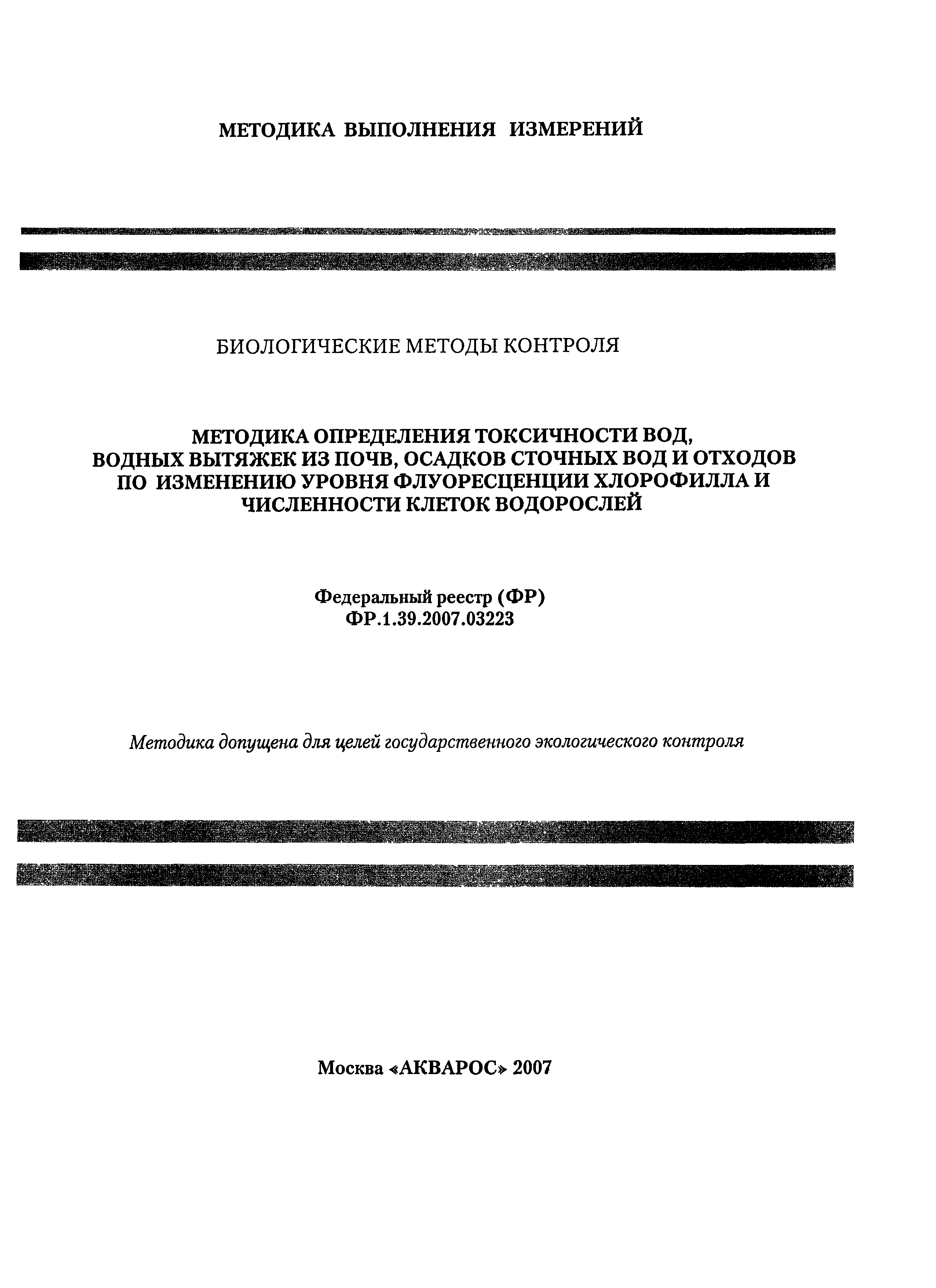 МЕТОДИКА ВЫПОЛНЕНИЯ ИЗМЕРЕНИЙ

БИОЛОГИЧЕСКИЕ МЕТОДЫ КОНТРОЛЯ

МЕТОДИКА ОПРЕДЕЛЕНИЯ ТОКСИЧНОСТИ ВОД, ВОДНЫХ ВЫТЯЖЕК ИЗ ПОЧВ, ОСАДКОВ СТОЧНЫХ ВОД И ОТХОДОВ ПО ИЗМЕНЕНИЮ УРОВНЯ ФЛУОРЕСЦЕНЦИИ ХЛОРОФИЛЛА И ЧИСЛЕННОСТИ КЛЕТОК ВОДОРОСЛЕЙ

Федеральный реестр (ФР)
ФР.1.39.2007.03223

Методика допущена для целей государственного экологического контроля

Москва «АКВАРОС» 2007